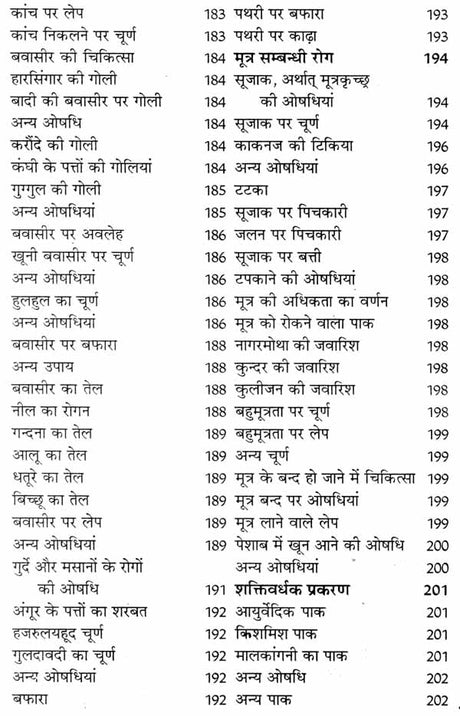 कांच पर लेप 183
कांच निकलने पर चूर्ण 183
बवासीर की चिकित्सा 184
हारसिंगार की गोली 184
बादी की बवासीर पर गोली 184
अन्य ओषधि 184
करौंदे की गोली 184
कंघी के पत्तों की गोलियां 184
गुग्गुल की गोली 185
अन्य ओषधियां 185
बवासीर पर अवलेह 186
खूनी बवासीर पर चूर्ण 186
अन्य ओषधियां 186
हुलहुल का चूर्ण 186
अन्य ओषधियां 186
बवासीर पर बफारा 188
अन्य उपाय 188
बवासीर का तेल 188
नील का रोगन 188
गन्दना का तेल 189
आलू का तेल 189
धतूरे का तेल 189
बिच्छू का तेल 189
बवासीर पर लेप 189
अन्य ओषधियां 189
गुर्दे और मसानों के रोगों की ओषधि 191
अंगूर के पत्तों का शरबत 192
हजरुलयहूद चूर्ण 192
गुलदावदी का चूर्ण 192
अन्य ओषधियां 192
बफारा 192

पथरी पर बफारा 193
पथरी पर काढ़ा 193
मूत्र सम्बन्धी रोग 194
सूजाक, अर्थात् मूत्रकृच्छ्र की ओषधियां 194
सूजाक पर चूर्ण 194
काकनज की टिकिया 196
अन्य ओषधियां 196
टटका 197
सूजाक पर पिचकारी 197
जलन पर पिचकारी 197
सूजाक पर बत्ती 198
टपकाने की ओषधियां 198
मूत्र की अधिकता का वर्णन 198
मूत्र को रोकने वाला पाक 198
नागरमोथा की जवारिश 198
कुन्दर की जवारिश 198
कुलीजन की जवारिश 198
बहुमूत्रता पर चूर्ण 198
बहुमूत्रता पर लेप 199
अन्य चूर्ण 199
मूत्र के बन्द हो जाने में चिकित्सा 199
मूत्र बन्द पर ओषधियां 199
मूत्र लाने वाले लेप 199
पेशाब में खून आने की ओषधि 200
अन्य ओषधियां 200
शक्तिवर्धक प्रकरण 201
आयुर्वेदिक पाक 201
किशमिश पाक 201
मालकांगनी का पाक 201
अन्य ओषधि 202
अन्य पाक 202